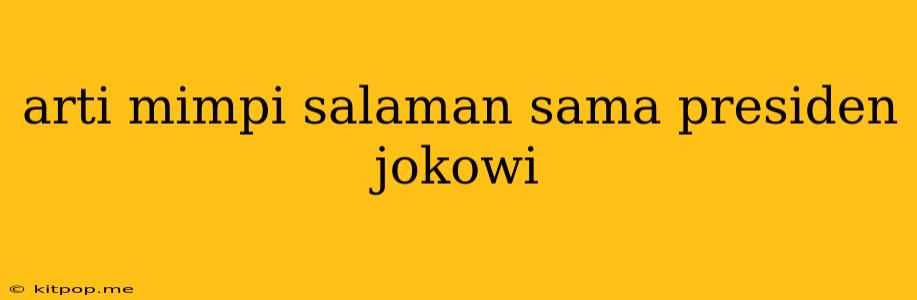 arti mimpi salaman sama presiden jokowi

© kitpop.me